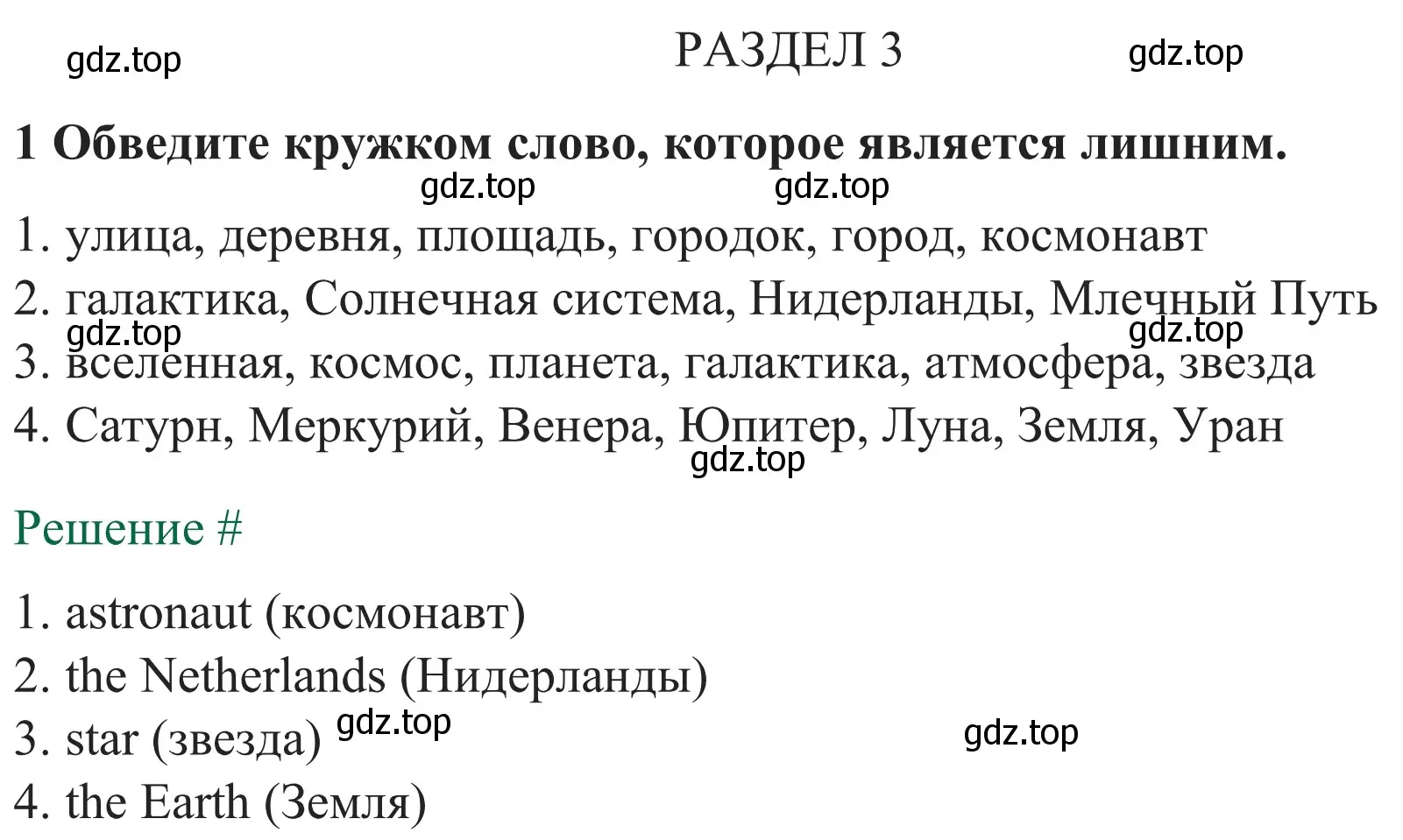 gdz.top РАЗДЕЛ 3 gdz.top

1 Обведите кружком слово, которое является лишним.

gdz.top gdz.top

1. улица, деревня, площадь, городок, город, космонавт
2. галактика, Солнечная система, Нидерланды, Млечный Путь
gdz.top gdz.top
3. вселенная, космос, планета, галактика, атмосфера, звезда
4. Сатурн, Меркурий, Венера, Юпитер, Луна, Земля, Уран
gdz.top

Решение #

1. astronaut (космонавт)
2. the Netherlands (Нидерланды)
3. star (звезда) gdz.top gdz.top
4. the Earth (Земля)